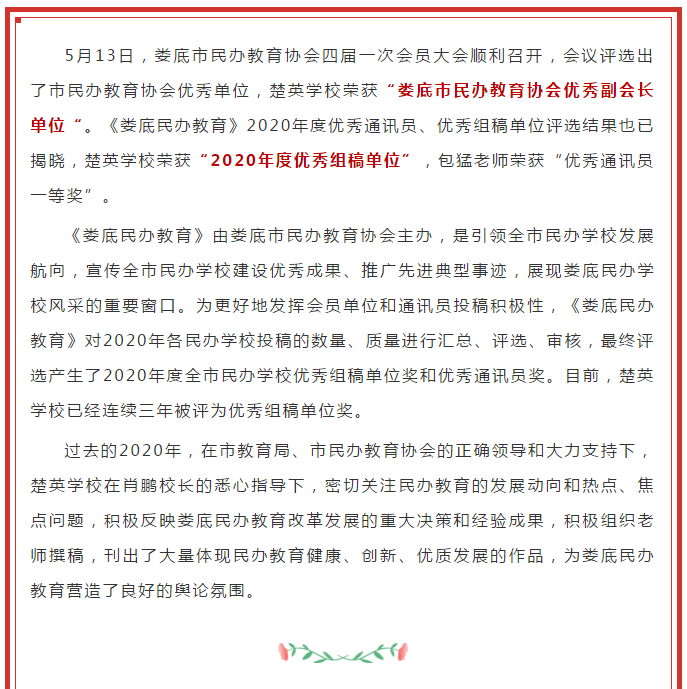 5月13日，娄底市民办教育协会四届一次会员大会顺利召开，会议评选出了市民办教育协会优秀单位，楚英学校荣获“娄底市民办教育协会优秀副会长单位”。《娄底民办教育》2020年度优秀通讯员、优秀组稿单位评选结果也已揭晓，楚英学校荣获“2020年度优秀组稿单位”，包猛老师荣获“优秀通讯员一等奖”。

《娄底民办教育》由娄底市民办教育协会主办，是引领全市民办学校发展航向，宣传全市民办学校建设优秀成果、推广先进典型事迹，展现娄底民办学校风采的重要窗口。为更好地发挥会员单位和通讯员投稿积极性，《娄底民办教育》对2020年各民办学校投稿的数量、质量进行汇总、评选、审核，最终评选产生了2020年度全市民办学校优秀组稿单位奖和优秀通讯员奖。目前，楚英学校已经连续三年被评为优秀组稿单位奖。

过去的2020年，在市教育局、市民办教育协会的正确领导和大力支持下，楚英学校在肖鹏校长的悉心指导下，密切关注民办教育的发展动向和热点、焦点问题，积极反映娄底民办教育改革发展的重大决策和经验成果，积极组织老师撰稿，刊出了大量体现民办教育健康、创新、优质发展的作品，为娄底民办教育营造了良好的舆论氛围。